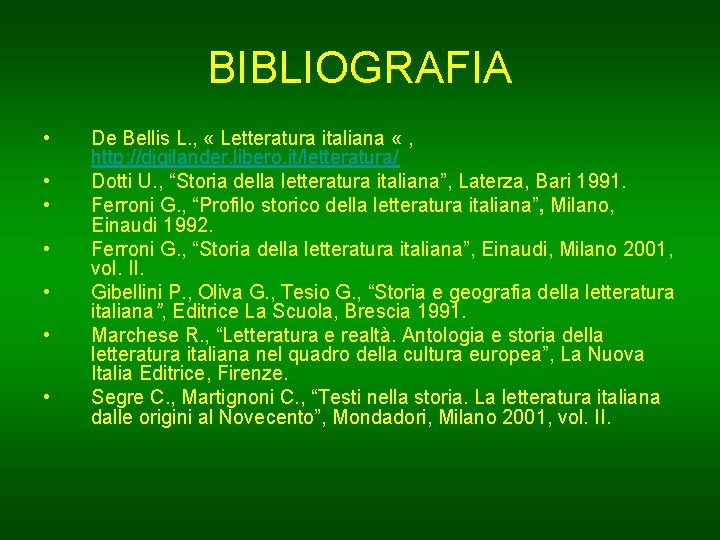 BIBLIOGRAFIA

• De Bellis L., « Letteratura italiana « , http://digilander.libero.it/letteratura/
• Dotti U., "Storia della letteratura italiana", Laterza, Bari 1991.
• Ferroni G., "Profilo storico della letteratura italiana", Milano, Einaudi 1992.
• Ferroni G., "Storia della letteratura italiana", Einaudi, Milano 2001, vol. II.
• Gibellini P., Oliva G., Tesio G., "Storia e geografia della letteratura italiana", Editrice La Scuola, Brescia 1991.
• Marchese R., "Letteratura e realtà. Antologia e storia della letteratura italiana nel quadro della cultura europea", La Nuova Italia Editrice, Firenze.
• Segre C., Martignoni C., "Testi nella storia. La letteratura italiana dalle origini al Novecento", Mondadori, Milano 2001, vol. II.